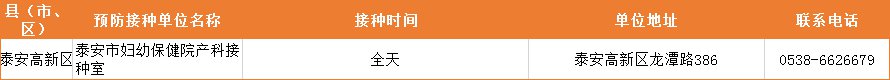 | 县（市、区） | 预防接种单位名称 | 接种时间 | 单位地址 | 联系电话 |
|---|---|---|---|---|
| 泰安高新区 | 泰安市妇幼保健院产科接种室 | 全天 | 泰安高新区龙潭路386 | 0538-6626679 |